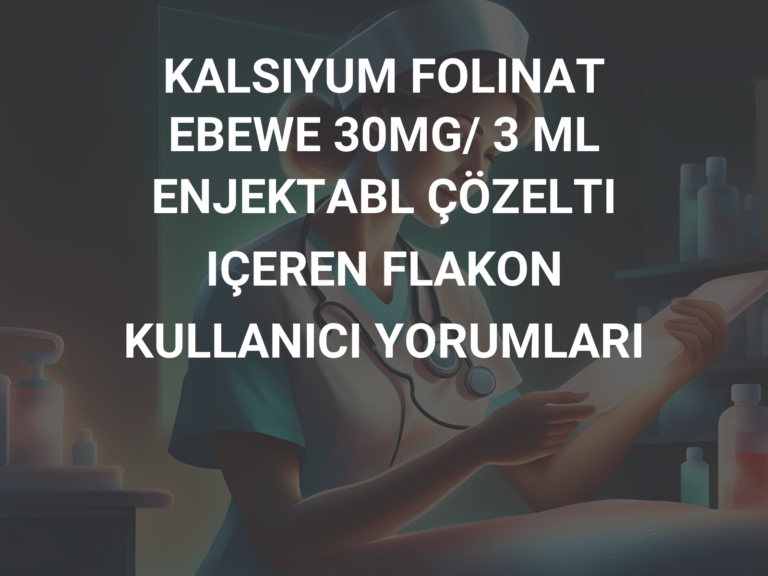 KALSIYUM FOLINAT EBEWE 30MG/ 3 ML ENJEKTABL ÇÖZELTI IÇEREN FLAKON KULLANICI YORUMLARI